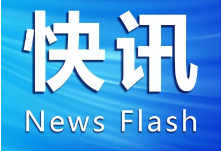 快讯

News Flash